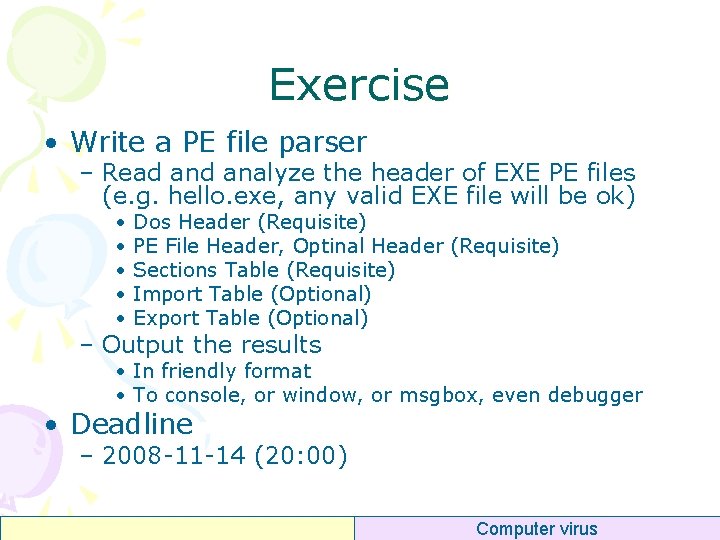 Exercise

• Write a PE file parser
– Read and analyze the header of EXE PE files (e.g. hello.exe, any valid EXE file will be ok)
• Dos Header (Requisite)
• PE File Header, Optinal Header (Requisite)
• Sections Table (Requisite)
• Import Table (Optional)
• Export Table (Optional)
– Output the results
• In friendly format
• To console, or window, or msgbox, even debugger
• Deadline
– 2008-11-14 (20:00)

Computer virus